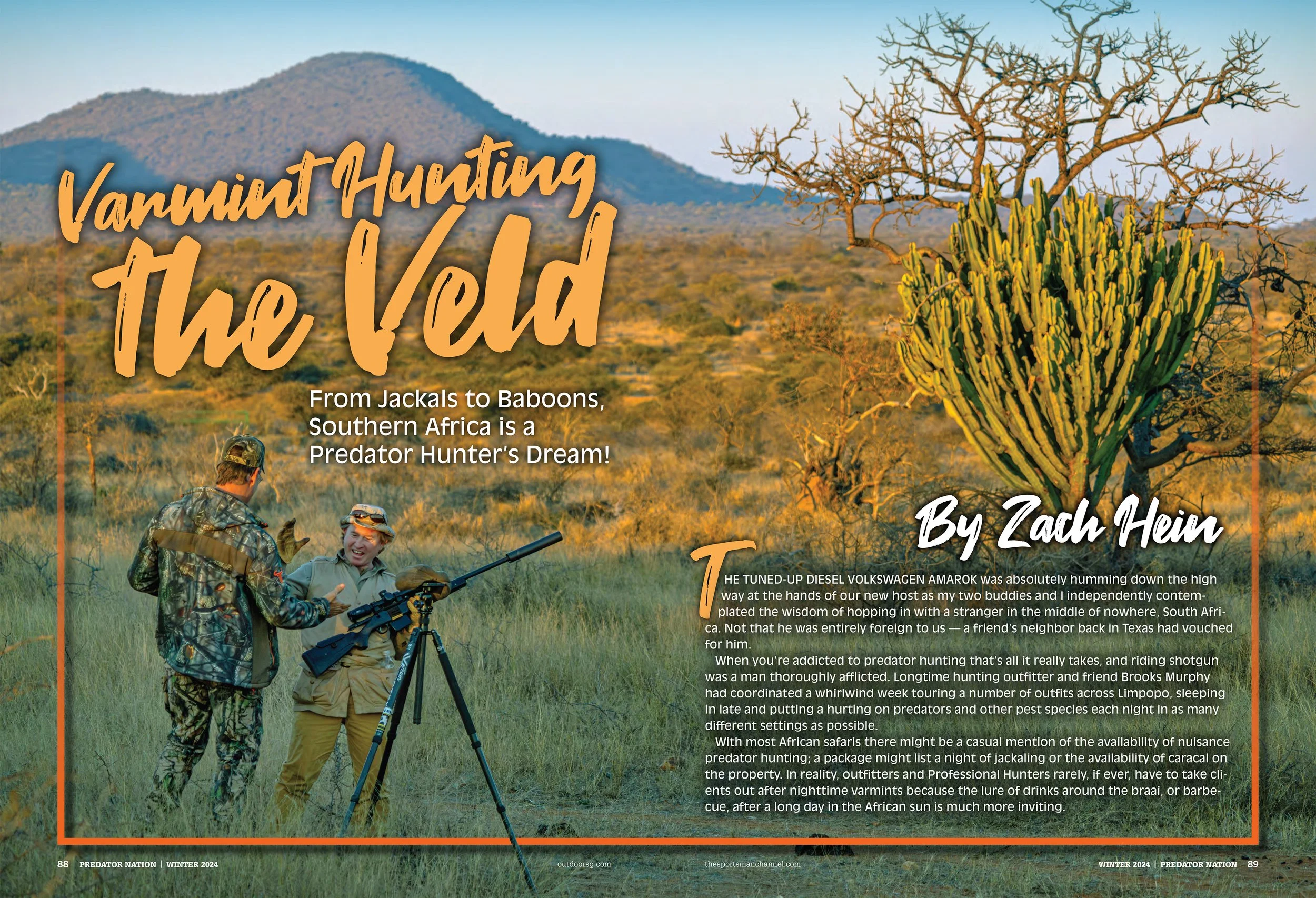 Varmint Hunting the Veld

From Jackals to Baboons, Southern Africa is a Predator Hunter's Dream!

By Zach Hein

THE TUNED-UP DIESEL VOLKSWAGEN AMAROK was absolutely humming down the highway at the hands of our new host as my two buddies and I independently contemplated the wisdom of hopping in with a stranger in the middle of nowhere, South Africa. Not that he was entirely foreign to us — a friend's neighbor back in Texas had vouched for him.

When you're addicted to predator hunting that's all it really takes, and riding shotgun was a man thoroughly afflicted. Longtime hunting outfitter and friend Brooks Murphy had coordinated a whirlwind week touring a number of outfits across Limpopo, sleeping in late and putting a hurting on predators and other pest species each night in as many different settings as possible.

With most African safaris there might be a casual mention of the availability of nuisance predator hunting; a package might list a night of jackaling or the availability of caracal on the property. In reality, outfitters and Professional Hunters rarely, if ever, have to take clients out after nighttime varmints because the lure of drinks around the braai, or barbecue, after a long day in the African sun is much more inviting.

88 PREDATOR NATION | WINTER 2024 outdoorsg.com thesportsmanchannel.com WINTER 2024 | PREDATOR NATION 89